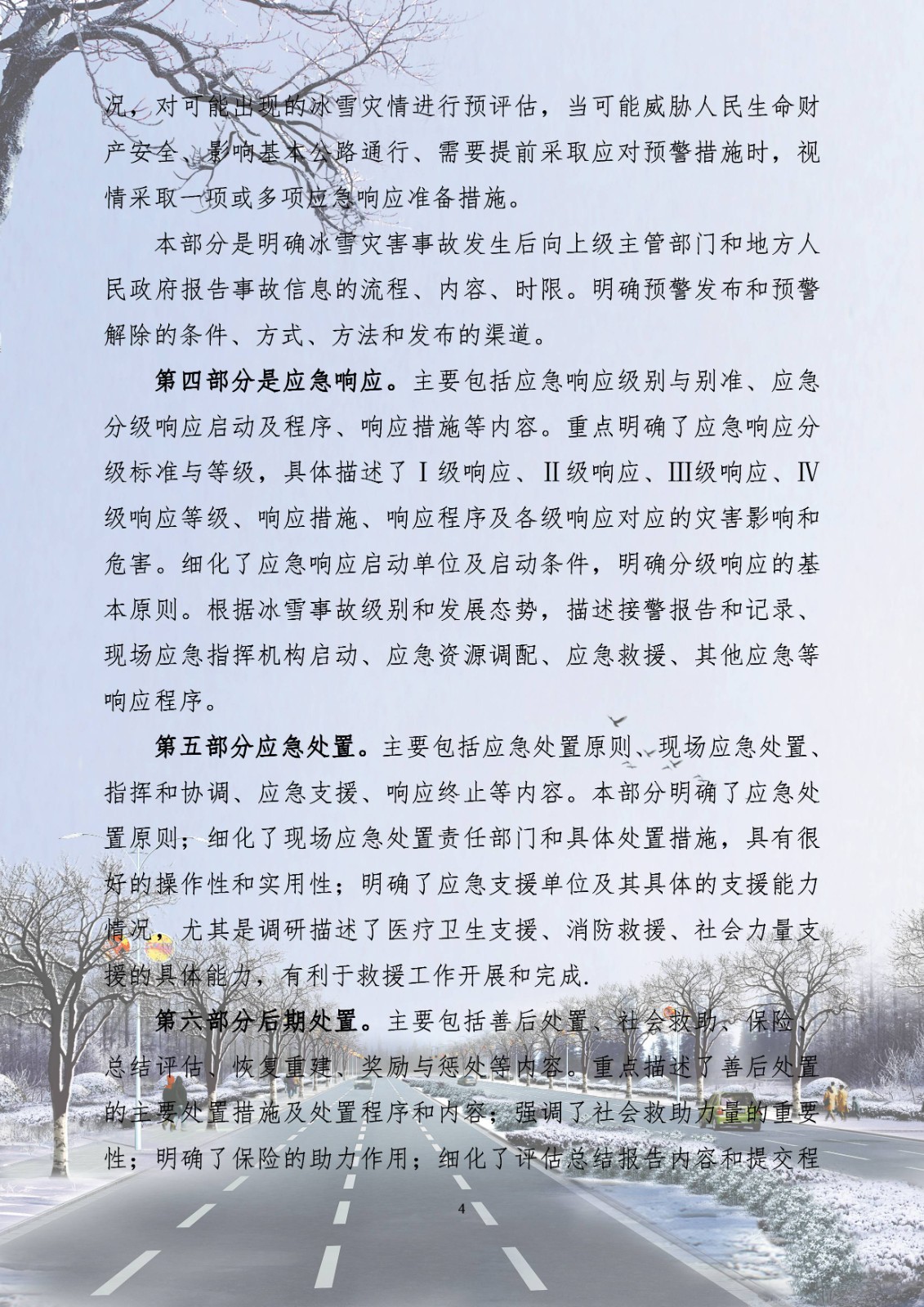 况，对可能出现的冰雪灾情进行预评估，当可能威胁人民生命财产安全、影响基本公路通行、需要提前采取应对预警措施时，视情采取一项或多项应急响应准备措施。

本部分是明确冰雪灾害事故发生后向上级主管部门和地方人民政府报告事故信息的流程、内容、时限。明确预警发布和预警解除的条件、方式、方法和发布的渠道。

第四部分是应急响应。主要包括应急响应级别与别准、应急分级响应启动及程序、响应措施等内容。重点明确了应急响应分级标准与等级，具体描述了Ⅰ级响应、Ⅱ级响应、Ⅲ级响应、Ⅳ级响应等级、响应措施、响应程序及各级响应对应的灾害影响和危害。细化了应急响应启动单位及启动条件，明确分级响应的基本原则。根据冰雪事故级别和发展态势，描述接警报告和记录、现场应急指挥机构启动、应急资源调配、应急救援、其他应急等响应程序。

第五部分应急处置。主要包括应急处置原则、现场应急处置、指挥和协调、应急支援、响应终止等内容。本部分明确了应急处置原则；细化了现场应急处置责任部门和具体处置措施，具有很好的操作性和实用性；明确了应急支援单位及其具体的支援能力情况，尤其是调研描述了医疗卫生支援、消防救援、社会力量支援的具体能力，有利于救援工作开展和完成.

第六部分后期处置。主要包括善后处置、社会救助、保险、总结评估、恢复重建、奖励与惩处等内容。重点描述了善后处置的主要处置措施及处置程序和内容；强调了社会救助力量的重要性；明确了保险的助力作用；细化了评估总结报告内容和提交程

4